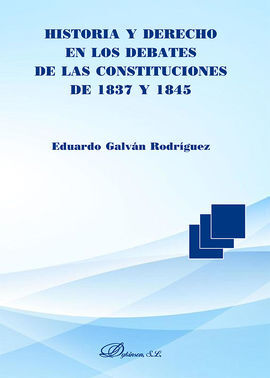 HISTORIA Y DERECHO EN LOS DEBATES DE LAS CONSTITUCIONES DE 1837 Y 1845

Eduardo Galván Rodríguez

Dykinson, S.L.